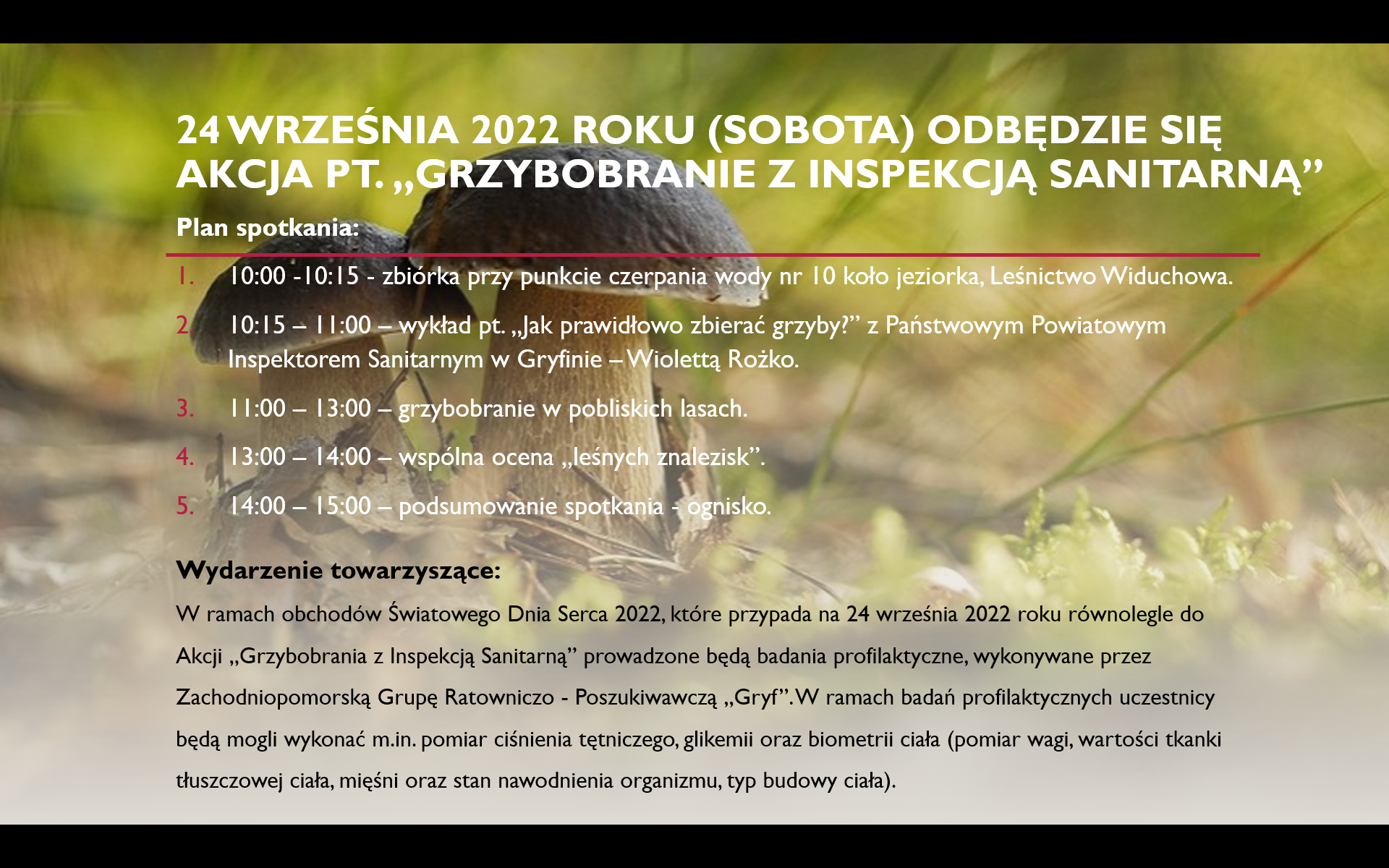 24 WRZEŚNIA 2022 ROKU (SOBOTA) ODBĘDZIE SIĘ AKCJA PT. „GRZYBOBRANIE Z INSPEKCJĄ SANITARNĄ”

Plan spotkania:

1. 10:00 -10:15 - zbiórka przy punkcie czerpania wody nr 10 koło jeziorka, Leśnictwo Widuchowa.

2. 10:15 – 11:00 – wykład pt. „Jak prawidłowo zbierać grzyby?” z Państwowym Powiatowym Inspektorem Sanitarnym w Gryfinie – Wiolettą Rożko.

3. 11:00 – 13:00 – grzybobranie w pobliskich lasach.

4. 13:00 – 14:00 – wspólna ocena „leśnych znalezisk”.

5. 14:00 – 15:00 – podsumowanie spotkania - ognisko.

Wydarzenie towarzyszące:

W ramach obchodów Światowego Dnia Serca 2022, które przypada na 24 września 2022 roku równolegle do Akcji „Grzybobrania z Inspekcją Sanitarną” prowadzone będą badania profilaktyczne, wykonywane przez Zachodniopomorską Grupę Ratowniczo - Poszukiwawczą „Gryf”. W ramach badań profilaktycznych uczestnicy będą mogli wykonać m.in. pomiar ciśnienia tętniczego, glikemii oraz biometrii ciała (pomiar wagi, wartości tkanki tłuszczowej ciała, mięśni oraz stan nawodnienia organizmu, typ budowy ciała).